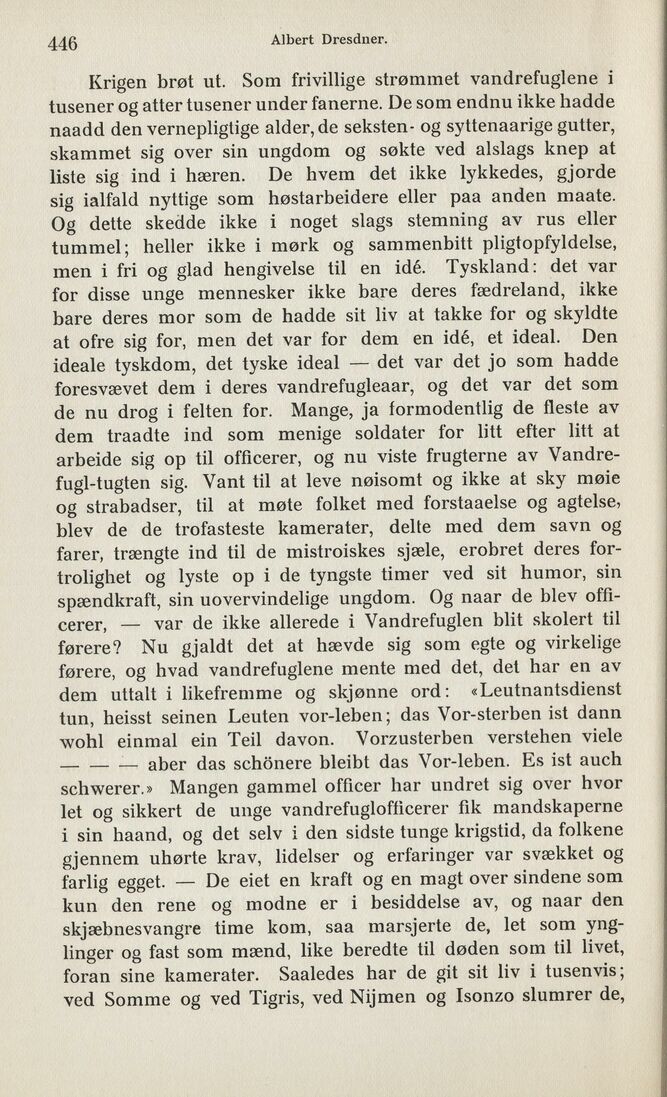 446 Albert Dresdner.

Krigen brøt ut. Som frivillige strømmet vandrefuglene i tusener og atter tusener under fanerne. De som endnu ikke hadde naadd den vernepligtige alder, de seksten- og syttenaarige gutter, skammet sig over sin ungdom og søkte ved alslags knep at liste sig ind i hæren. De hvem det ikke lykkedes, gjorde sig ialfald nyttige som høstarbeidere eller paa anden maate. Og dette skedde ikke i noget slags stemning av rus eller tummel; heller ikke i mørk og sammenbitt pligtopfyldelse, men i fri og glad hengivelse til en idé. Tyskland: det var for disse unge mennesker ikke bare deres fædreland, ikke bare deres mor som de hadde sit liv at takke for og skyldte at ofre sig for, men det var for dem en idé, et ideal. Den ideale tyskdom, det tyske ideal — det var det jo som hadde foresvævet dem i deres vandrefugleaar, og det var det som de nu drog i felten for. Mange, ja formodentlig de fleste av dem traadte ind som menige soldater for litt efter litt at arbeide sig op til officerer, og nu viste frugterne av Vandrefugl-tugten sig. Vant til at leve nøisomt og ikke at sky møie og strabadser, til at møte folket med forstaaelse og agtelse, blev de de trofasteste kamerater, delte med dem savn og farer, trængte ind til de mistroiskes sjæle, erobret deres fortrolighet og lyste op i de tyngste timer ved sit humor, sin spændkraft, sin uovervindelige ungdom. Og naar de blev officerer, — var de ikke allerede i Vandrefuglen blit skolert til førere? Nu gjaldt det at hævde sig som egte og virkelige førere, og hvad vandrefuglene mente med det, det har en av dem uttalt i likefremme og skjønne ord: «Leutnantsdienst tun, heisst seinen Leuten vor-leben; das Vor-sterben ist dann wohl einmal ein Teil davon. Vorzusterben verstehen viele — — — aber das schönere bleibt das Vor-leben. Es ist auch schwerer.» Mangen gammel officer har undret sig over hvor let og sikkert de unge vandrefuglofficerer fik mandskaperne i sin haand, og det selv i den sidste tunge krigstid, da folkene gjennem uhørte krav, lidelser og erfaringer var svækket og farlig egget. — De eiet en kraft og en magt over sindene som kun den rene og modne er i besiddelse av, og naar den skjæbnesvangre time kom, saa marsjerte de, let som ynglinger og fast som mænd, like beredte til døden som til livet, foran sine kamerater. Saaledes har de git sit liv i tusenvis; ved Somme og ved Tigris, ved Nijmen og Isonzo slumrer de,